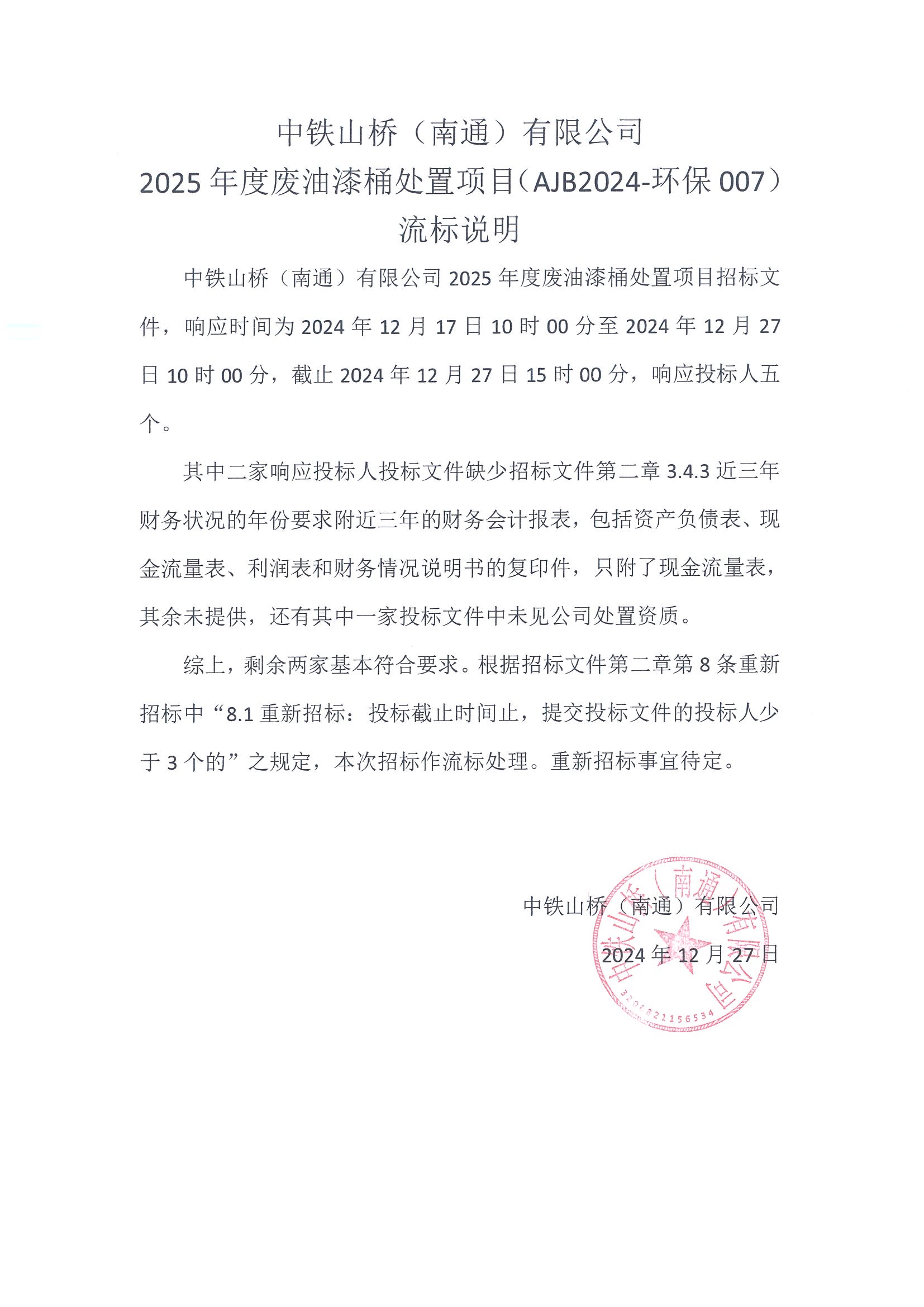 中铁山桥（南通）有限公司
2025 年度废油漆桶处置项目（AJB2024-环保 007）
流标说明

中铁山桥（南通）有限公司 2025 年度废油漆桶处置项目招标文件，响应时间为 2024 年 12 月 17 日 10 时 00 分至 2024 年 12 月 27 日 10 时 00 分，截止 2024 年 12 月 27 日 15 时 00 分，响应投标人五个。

其中二家响应投标人投标文件缺少招标文件第二章 3.4.3 近三年财务状况的年份要求附近三年的财务会计报表，包括资产负债表、现金流量表、利润表和财务情况说明书的复印件，只附了现金流量表，其余未提供，还有其中一家投标文件中未见公司处置资质。

综上，剩余两家基本符合要求。根据招标文件第二章第 8 条重新招标中“8.1 重新招标：投标截止时间止，提交投标文件的投标人少于 3 个的”之规定，本次招标作流标处理。重新招标事宜待定。

中铁山桥（南通）有限公司
2024 年 12 月 27 日

中铁山桥（南通）有限公司
3206821156534